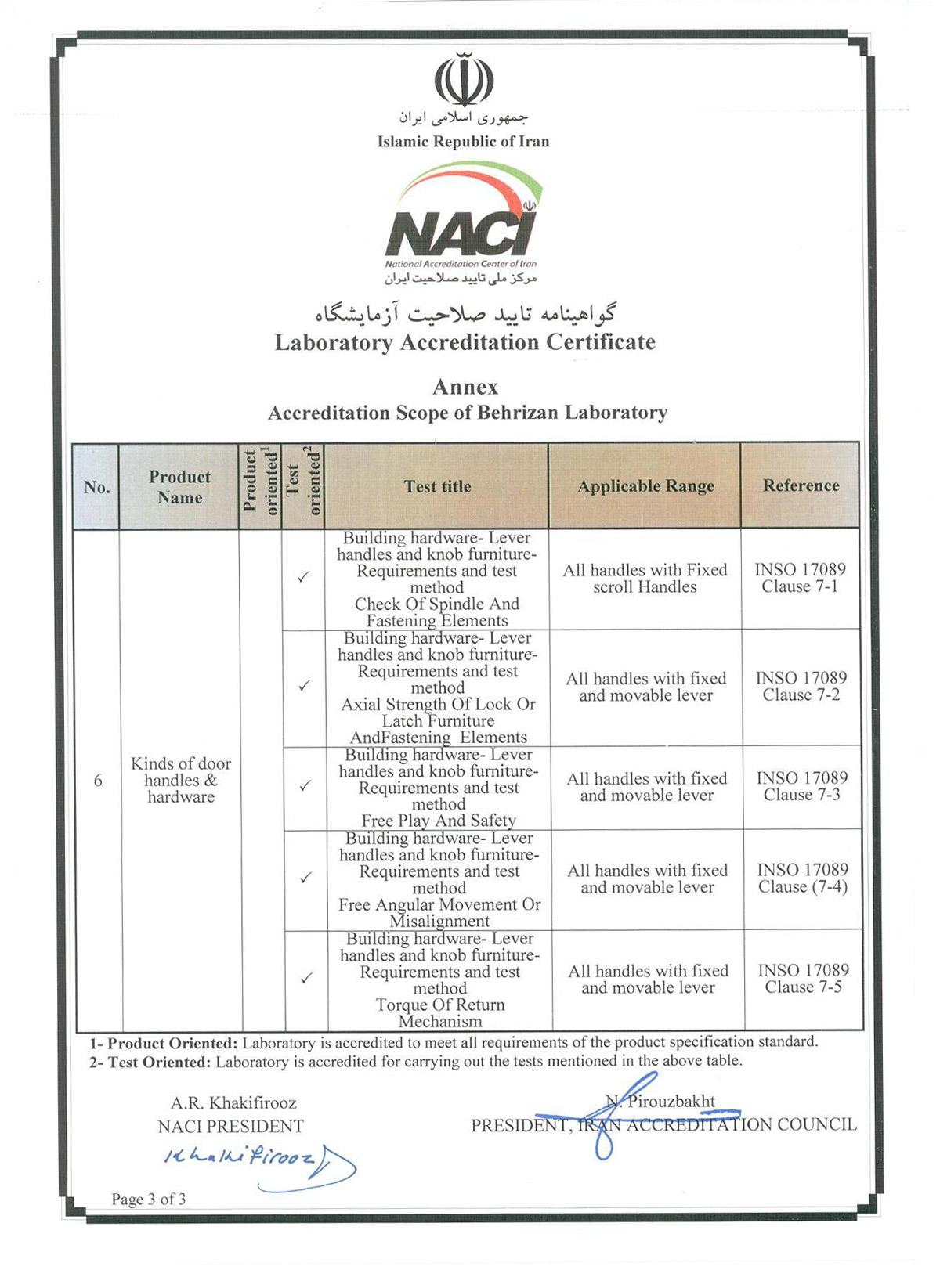 جمهوری اسلامی ایران
Islamic Republic of Iran

NACI
National Accreditation Center of Iran
مرکز ملی تایید صلاحیت ایران

گواهینامه تایید صلاحیت آزمایشگاه
Laboratory Accreditation Certificate

Annex
Accreditation Scope of Behrizan Laboratory

| No. | Product Name | Product oriented$^1$ | Test oriented$^2$ | Test title | Applicable Range | Reference |
|---|---|---|---|---|---|---|
| 6 | Kinds of door handles & hardware | | ✓ | Building hardware- Lever handles and knob furniture- Requirements and test method Check Of Spindle And Fastening Elements | All handles with Fixed scroll Handles | INSO 17089 Clause 7-1 |
| | | | ✓ | Building hardware- Lever handles and knob furniture- Requirements and test method Axial Strength Of Lock Or Latch Furniture AndFastening Elements | All handles with fixed and movable lever | INSO 17089 Clause 7-2 |
| | | | ✓ | Building hardware- Lever handles and knob furniture- Requirements and test method Free Play And Safety | All handles with fixed and movable lever | INSO 17089 Clause 7-3 |
| | | | ✓ | Building hardware- Lever handles and knob furniture- Requirements and test method Free Angular Movement Or Misalignment | All handles with fixed and movable lever | INSO 17089 Clause (7-4) |
| | | | ✓ | Building hardware- Lever handles and knob furniture- Requirements and test method Torque Of Return Mechanism | All handles with fixed and movable lever | INSO 17089 Clause 7-5 |

1- Product Oriented: Laboratory is accredited to meet all requirements of the product specification standard.
2- Test Oriented: Laboratory is accredited for carrying out the tests mentioned in the above table.

A.R. Khakifirooz
NACI PRESIDENT
Khakifirooz

N. Pirouzbakht
PRESIDENT, IRAN ACCREDITATION COUNCIL

Page 3 of 3